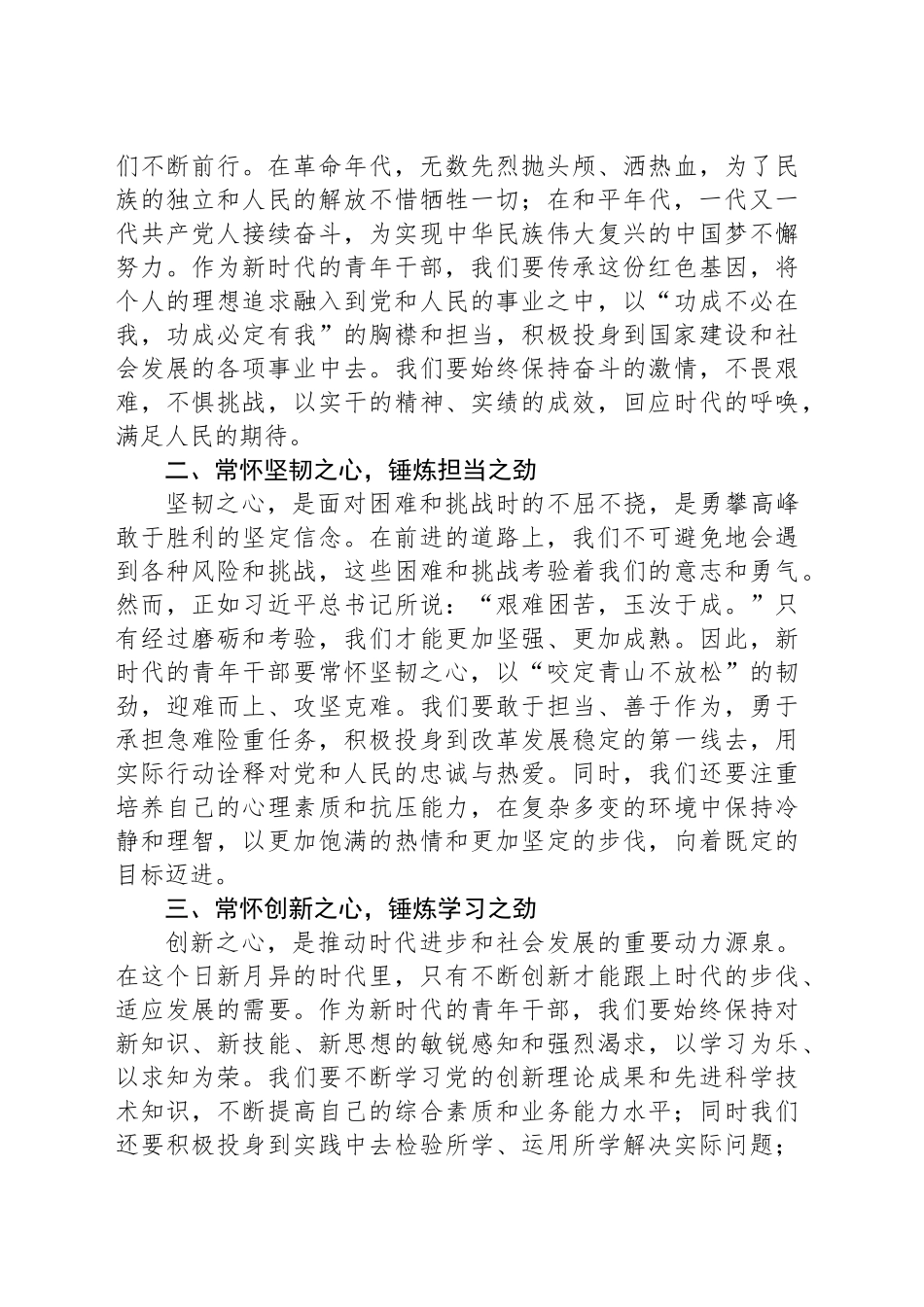 们不断前行。在革命年代，无数先烈抛头颅、洒热血，为了民族的独立和人民的解放不惜牺牲一切；在和平年代，一代又一代共产党人接续奋斗，为实现中华民族伟大复兴的中国梦不懈努力。作为新时代的青年干部，我们要传承这份红色基因，将个人的理想追求融入到党和人民的事业之中，以“功成不必在我，功成必定有我”的胸襟和担当，积极投身到国家建设和社会发展的各项事业中去。我们要始终保持奋斗的激情，不畏艰难，不惧挑战，以实干的精神、实绩的成效，回应时代的呼唤，满足人民的期待。

二、常怀坚韧之心，锤炼担当之劲

坚韧之心，是面对困难和挑战时的不屈不挠，是勇攀高峰敢于胜利的坚定信念。在前进的道路上，我们不可避免地会遇到各种风险和挑战，这些困难和挑战考验着我们的意志和勇气。然而，正如习近平总书记所说：“艰难困苦，玉汝于成。”只有经过磨砺和考验，我们才能更加坚强、更加成熟。因此，新时代的青年干部要常怀坚韧之心，以“咬定青山不放松”的韧劲，迎难而上、攻坚克难。我们要敢于担当、善于作为，勇于承担急难险重任务，积极投身到改革发展稳定的第一线去，用实际行动诠释对党和人民的忠诚与热爱。同时，我们还要注重培养自己的心理素质和抗压能力，在复杂多变的环境中保持冷静和理智，以更加饱满的热情和更加坚定的步伐，向着既定的目标迈进。

三、常怀创新之心，锤炼学习之劲

创新之心，是推动时代进步和社会发展的重要动力源泉。在这个日新月异的时代里，只有不断创新才能跟上时代的步伐、适应发展的需要。作为新时代的青年干部，我们要始终保持对新知识、新技能、新思想的敏锐感知和强烈渴求，以学习为乐、以求知为荣。我们要不断学习党的创新理论成果和先进科学技术知识，不断提高自己的综合素质和业务能力水平；同时我们还要积极投身到实践中去检验所学、运用所学解决实际问题；